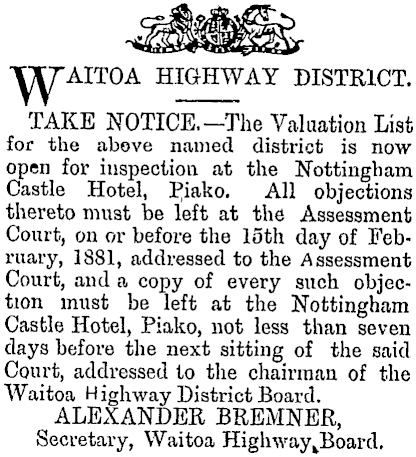 WAITOA HIGHWAY DISTRICT.

TAKE NOTICE.—The Valuation List for the above named district is now open for inspection at the Nottingham Castle Hotel, Piako. All objections thereto must be left at the Assessment Court, on or before the 15th day of February, 1881, addressed to the Assessment Court, and a copy of every such objection must be left at the Nottingham Castle Hotel, Piako, not less than seven days before the next sitting of the said Court, addressed to the chairman of the Waitoa Highway District Board.

ALEXANDER BREMNER,
Secretary, Waitoa Highway Board.